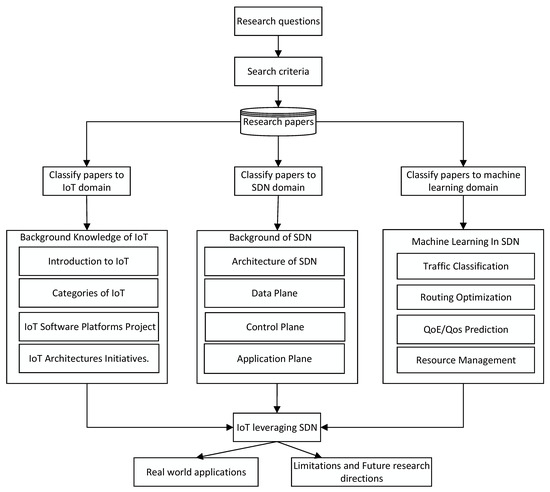 Research questions

Search criteria

Research papers

Classify papers to IoT domain

Classify papers to SDN domain

Classify papers to machine learning domain

Background Knowledge of IoT

Introduction to IoT

Categories of IoT

IoT Software Platforms Project

IoT Architectures Initiatives.

Background of SDN

Architecture of SDN

Data Plane

Control Plane

Application Plane

Machine Learning In SDN

Traffic Classification

Routing Optimization

QoE/Qos Prediction

Resource Management

IoT leveraging SDN

Real world applications

Limitations and Future research directions